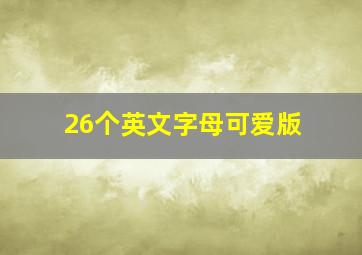 26个英文字母可爱版